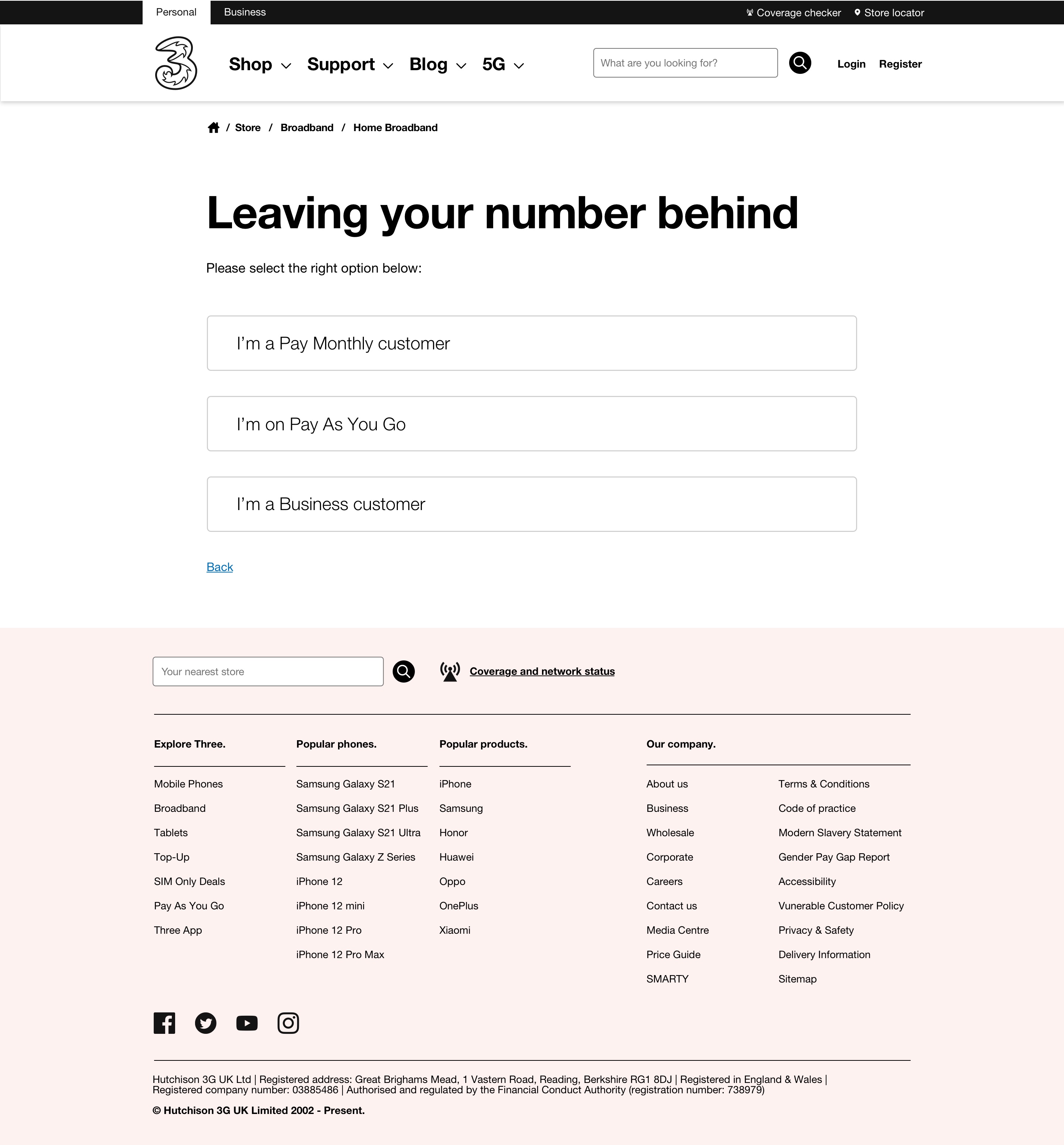 Personal Business Coverage checker Store locator

Shop Support Blog 5G

What are you looking for?

Login Register

/ Store / Broadband / Home Broadband

Leaving your number behind

Please select the right option below:

I'm a Pay Monthly customer

I'm on Pay As You Go

I'm a Business customer

Back

Your nearest store

Coverage and network status

Explore Three.
Mobile Phones
Broadband
Tablets
Top-Up
SIM Only Deals
Pay As You Go
Three App

Popular phones.
Samsung Galaxy S21
Samsung Galaxy S21 Plus
Samsung Galaxy S21 Ultra
Samsung Galaxy Z Series
iPhone 12
iPhone 12 mini
iPhone 12 Pro
iPhone 12 Pro Max

Popular products.
iPhone
Samsung
Honor
Huawei
Oppo
OnePlus
Xiaomi

Our company.
About us
Business
Wholesale
Corporate
Careers
Contact us
Media Centre
Price Guide
SMARTY

Terms & Conditions
Code of practice
Modern Slavery Statement
Gender Pay Gap Report
Accessibility
Vunerable Customer Policy
Privacy & Safety
Delivery Information
Sitemap

Hutchison 3G UK Ltd | Registered address: Great Brighams Mead, 1 Vastern Road, Reading, Berkshire RG1 8DJ | Registered in England & Wales | Registered company number: 03885486 | Authorised and regulated by the Financial Conduct Authority (registration number: 738979)

© Hutchison 3G UK Limited 2002 - Present.